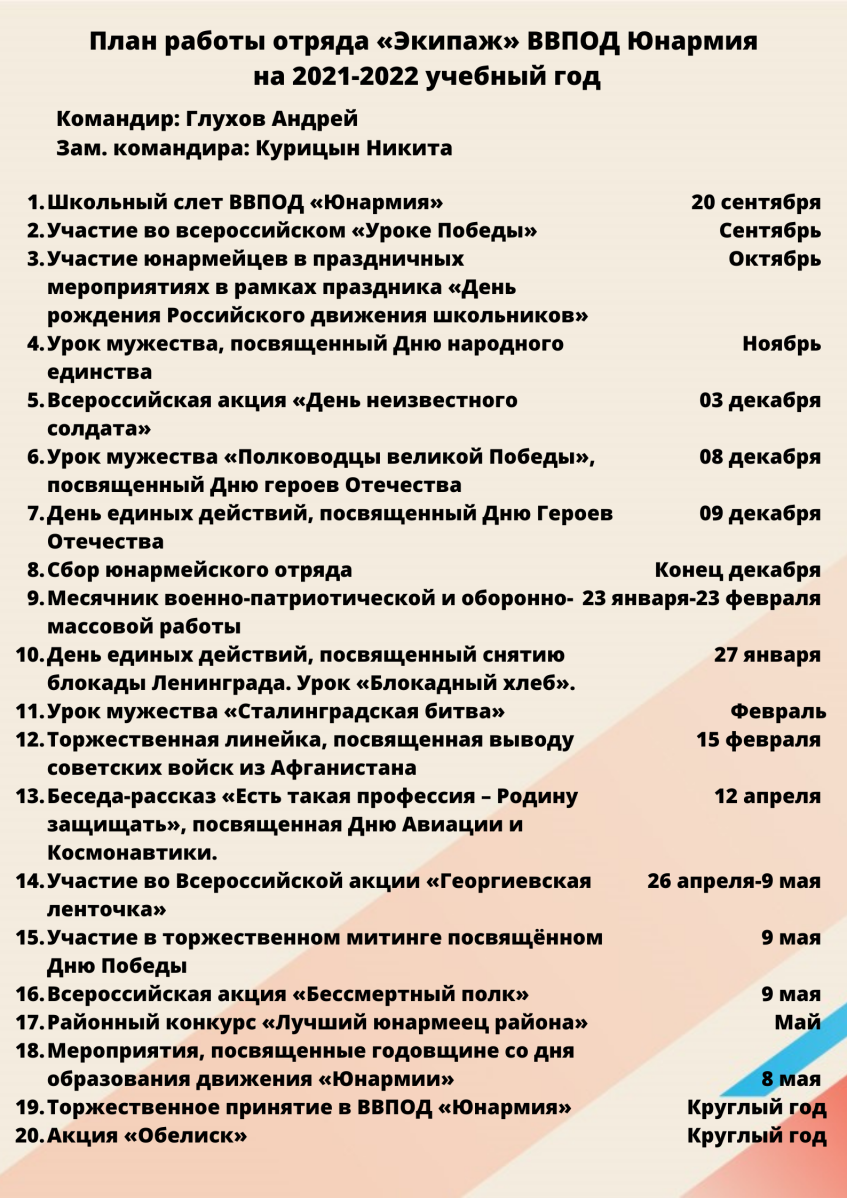 План работы отряда «Экипаж» ВВПОД Юнармия на 2021-2022 учебный год

Командир: Глухов Андрей
Зам. командира: Курицын Никита

1. Школьный слет ВВПОД «Юнармия» 20 сентября
2. Участие во всероссийском «Уроке Победы» Сентябрь
3. Участие юнармейцев в праздничных мероприятиях в рамках праздника «День рождения Российского движения школьников» Октябрь
4. Урок мужества, посвященный Дню народного единства Ноябрь
5. Всероссийская акция «День неизвестного солдата» 03 декабря
6. Урок мужества «Полководцы великой Победы», посвященный Дню героев Отечества 08 декабря
7. День единых действий, посвященный Дню Героев Отечества 09 декабря
8. Сбор юнармейского отряда Конец декабря
9. Месячник военно-патриотической и оборонно-массовой работы 23 января-23 февраля
10. День единых действий, посвященный снятию блокады Ленинграда. Урок «Блокадный хлеб». 27 января
11. Урок мужества «Сталинградская битва» Февраль
12. Торжественная линейка, посвященная выводу советских войск из Афганистана 15 февраля
13. Беседа-рассказ «Есть такая профессия – Родину защищать», посвященная Дню Авиации и Космонавтики. 12 апреля
14. Участие во Всероссийской акции «Георгиевская ленточка» 26 апреля-9 мая
15. Участие в торжественном митинге посвящённом Дню Победы 9 мая
16. Всероссийская акция «Бессмертный полк» 9 мая
17. Районный конкурс «Лучший юнармеец района» Май
18. Мероприятия, посвященные годовщине со дня образования движения «Юнармии» 8 мая
19. Торжественное принятие в ВВПОД «Юнармия» Круглый год
20. Акция «Обелиск» Круглый год